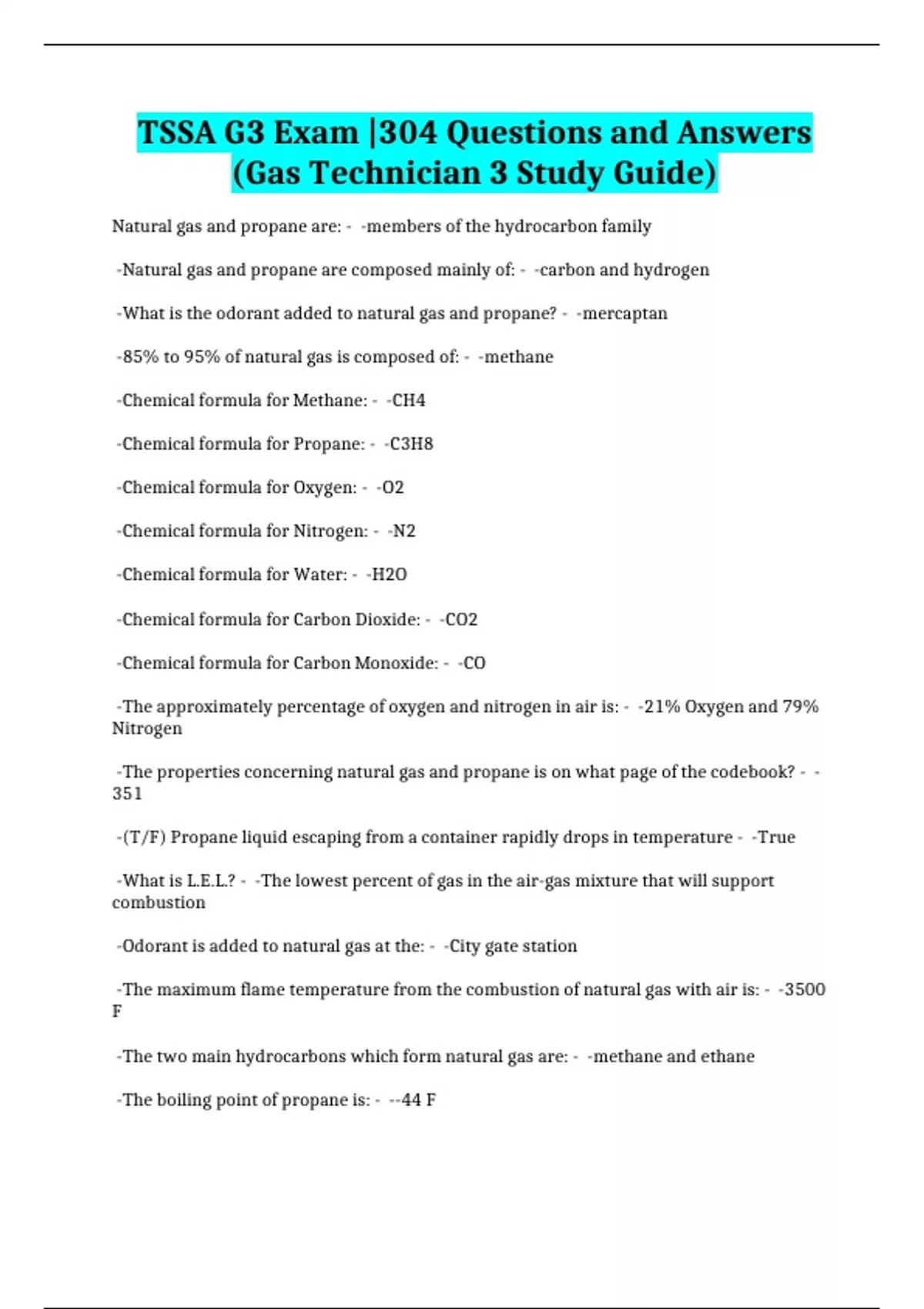 TSSA G3 Exam |304 Questions and Answers (Gas Technician 3 Study Guide)

Natural gas and propane are: - -members of the hydrocarbon family

-Natural gas and propane are composed mainly of: - -carbon and hydrogen

-What is the odorant added to natural gas and propane? - -mercaptan

-85% to 95% of natural gas is composed of: - -methane

-Chemical formula for Methane: - -CH4

-Chemical formula for Propane: - -C3H8

-Chemical formula for Oxygen: - -O2

-Chemical formula for Nitrogen: - -N2

-Chemical formula for Water: - -H2O

-Chemical formula for Carbon Dioxide: - -CO2

-Chemical formula for Carbon Monoxide: - -CO

-The approximately percentage of oxygen and nitrogen in air is: - -21% Oxygen and 79% Nitrogen

-The properties concerning natural gas and propane is on what page of the codebook? - -351

-(T/F) Propane liquid escaping from a container rapidly drops in temperature - -True

-What is L.E.L.? - -The lowest percent of gas in the air-gas mixture that will support combustion

-Odorant is added to natural gas at the: - -City gate station

-The maximum flame temperature from the combustion of natural gas with air is: - -3500 F

-The two main hydrocarbons which form natural gas are: - -methane and ethane

-The boiling point of propane is: - --44 F